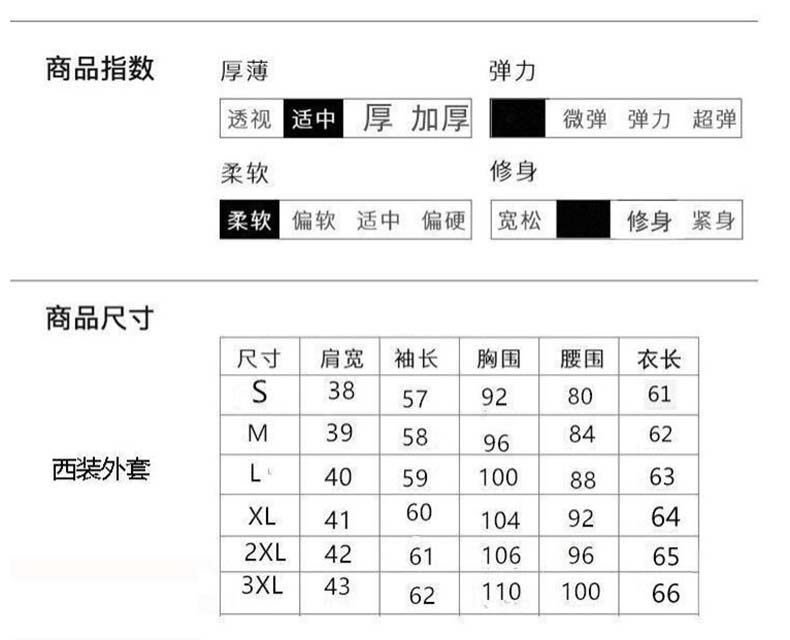 商品指数

厚薄

透视 适中 厚 加厚

弹力

微弹 弹力 超弹

柔软

柔软 偏软 适中 偏硬

修身

宽松 修身 紧身

商品尺寸

西装外套

| 尺寸 | 肩宽 | 袖长 | 胸围 | 腰围 | 衣长 |
|---|---|---|---|---|---|
| S | 38 | 57 | 92 | 80 | 61 |
| M | 39 | 58 | 96 | 84 | 62 |
| L | 40 | 59 | 100 | 88 | 63 |
| XL | 41 | 60 | 104 | 92 | 64 |
| 2XL | 42 | 61 | 106 | 96 | 65 |
| 3XL | 43 | 62 | 110 | 100 | 66 |